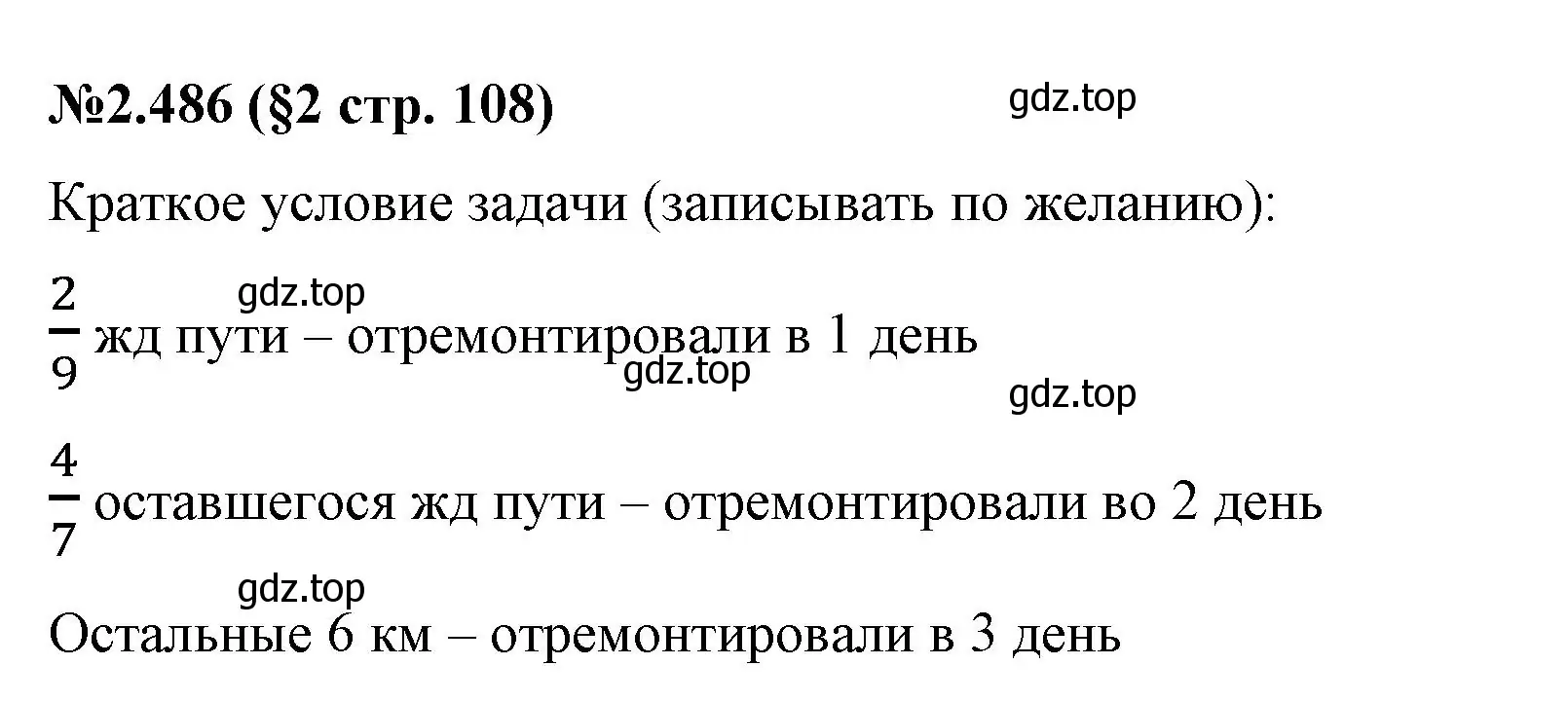 №2.486 (§2 стр. 108)

gdz.top

Краткое условие задачи (записывать по желанию):

gdz.top

$\frac{2}{9}$ жд пути – отремонтировали в 1 день

gdz.top

gdz.top

$\frac{4}{7}$ оставшегося жд пути – отремонтировали во 2 день

gdz.top

Остальные 6 км – отремонтировали в 3 день